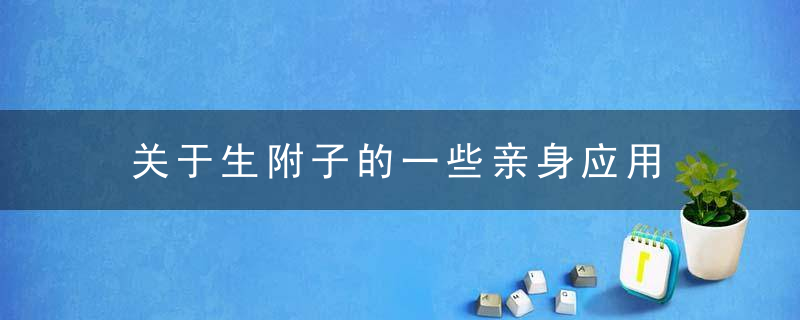 关于生附子的一些亲身应用